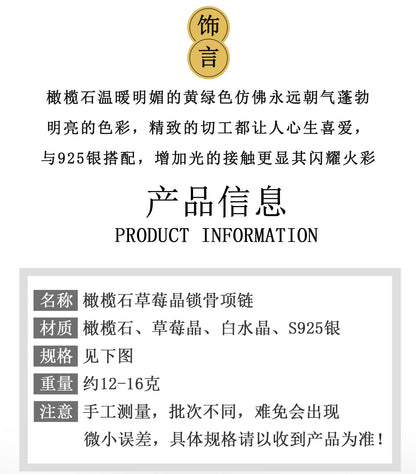 饰
言

橄榄石温暖明媚的黄绿色仿佛永远朝气蓬勃
明亮的色彩，精致的切工都让人心生喜爱，
与925银搭配，增加光的接触更显其闪耀火彩

产品信息
PRODUCT INFORMATION

名称 橄榄石草莓晶锁骨项链
材质 橄榄石、草莓晶、白水晶、S925银
规格 见下图
重量 约12-16克
注意 手工测量，批次不同，难免会出现微小误差，具体规格请以收到产品为准！